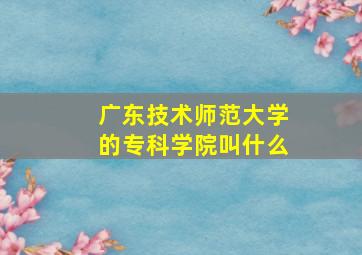 广东技术师范大学的专科学院叫什么